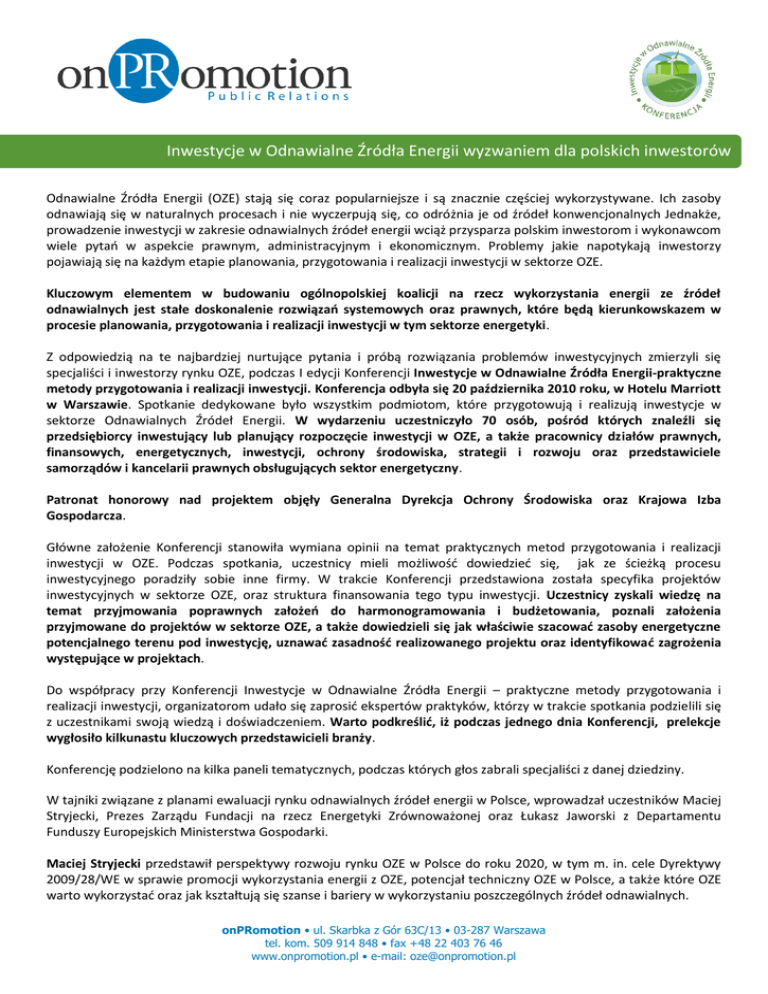 onPRomotion
Public Relations

Inwestycje w Odnawialne Źródła Energii
KONFERENCJA

Inwestycje w Odnawialne Źródła Energii wyzwaniem dla polskich inwestorów

Odnawialne Źródła Energii (OZE) stają się coraz popularniejsze i są znacznie częściej wykorzystywane. Ich zasoby odnawiają się w naturalnych procesach i nie wyczerpują się, co odróżnia je od źródeł konwencjonalnych Jednakże, prowadzenie inwestycji w zakresie odnawialnych źródeł energii wciąż przysparza polskim inwestorom i wykonawcom wiele pytań w aspekcie prawnym, administracyjnym i ekonomicznym. Problemy jakie napotykają inwestorzy pojawiają się na każdym etapie planowania, przygotowania i realizacji inwestycji w sektorze OZE.

Kluczowym elementem w budowaniu ogólnopolskiej koalicji na rzecz wykorzystania energii ze źródeł odnawialnych jest stałe doskonalenie rozwiązań systemowych oraz prawnych, które będą kierunkowskazem w procesie planowania, przygotowania i realizacji inwestycji w tym sektorze energetyki.

Z odpowiedzią na te najbardziej nurtujące pytania i próbą rozwiązania problemów inwestycyjnych zmierzyli się specjaliści i inwestorzy rynku OZE, podczas I edycji Konferencji Inwestycje w Odnawialne Źródła Energii-praktyczne metody przygotowania i realizacji inwestycji. Konferencja odbyła się 20 października 2010 roku, w Hotelu Marriott w Warszawie. Spotkanie dedykowane było wszystkim podmiotom, które przygotowują i realizują inwestycje w sektorze Odnawialnych Źródeł Energii. W wydarzeniu uczestniczyło 70 osób, pośród których znaleźli się przedsiębiorcy inwestujący lub planujący rozpoczęcie inwestycji w OZE, a także pracownicy działów prawnych, finansowych, energetycznych, inwestycji, ochrony środowiska, strategii i rozwoju oraz przedstawiciele samorządów i kancelarii prawnych obsługujących sektor energetyczny.

Patronat honorowy nad projektem objęły Generalna Dyrekcja Ochrony Środowiska oraz Krajowa Izba Gospodarcza.

Główne założenie Konferencji stanowiła wymiana opinii na temat praktycznych metod przygotowania i realizacji inwestycji w OZE. Podczas spotkania, uczestnicy mieli możliwość dowiedzieć się, jak ze ścieżką procesu inwestycyjnego poradziły sobie inne firmy. W trakcie Konferencji przedstawiona została specyfika projektów inwestycyjnych w sektorze OZE, oraz struktura finansowania tego typu inwestycji. Uczestnicy zyskali wiedzę na temat przyjmowania poprawnych założeń do harmonogramowania i budżetowania, poznali założenia przyjmowane do projektów w sektorze OZE, a także dowiedzieli się jak właściwie szacować zasoby energetyczne potencjalnego terenu pod inwestycję, uznawać zasadność realizowanego projektu oraz identyfikować zagrożenia występujące w projektach.

Do współpracy przy Konferencji Inwestycje w Odnawialne Źródła Energii – praktyczne metody przygotowania i realizacji inwestycji, organizatorom udało się zaprosić ekspertów praktyków, którzy w trakcie spotkania podzielili się z uczestnikami swoją wiedzą i doświadczeniem. Warto podkreślić, iż podczas jednego dnia Konferencji, prelekcje wygłosiło kilkunastu kluczowych przedstawicieli branży.

Konferencję podzielono na kilka paneli tematycznych, podczas których głos zabrali specjaliści z danej dziedziny.

W tajniki związane z planami ewaluacji rynku odnawialnych źródeł energii w Polsce, wprowadzał uczestników Maciej Stryjecki, Prezes Zarządu Fundacji na rzecz Energetyki Zrównoważonej oraz Łukasz Jaworski z Departamentu Funduszy Europejskich Ministerstwa Gospodarki.

Maciej Stryjecki przedstawił perspektywy rozwoju rynku OZE w Polsce do roku 2020, w tym m. in. cele Dyrektywy 2009/28/WE w sprawie promocji wykorzystania energii z OZE, potencjał techniczny OZE w Polsce, a także które OZE warto wykorzystać oraz jak kształtują się szanse i bariery w wykorzystaniu poszczególnych źródeł odnawialnych.

onPRomotion • ul. Skarbka z Gór 63C/13 • 03-287 Warszawa
tel. kom. 509 914 848 • fax +48 22 403 76 46
www.onpromotion.pl • e-mail: oze@onpromotion.pl